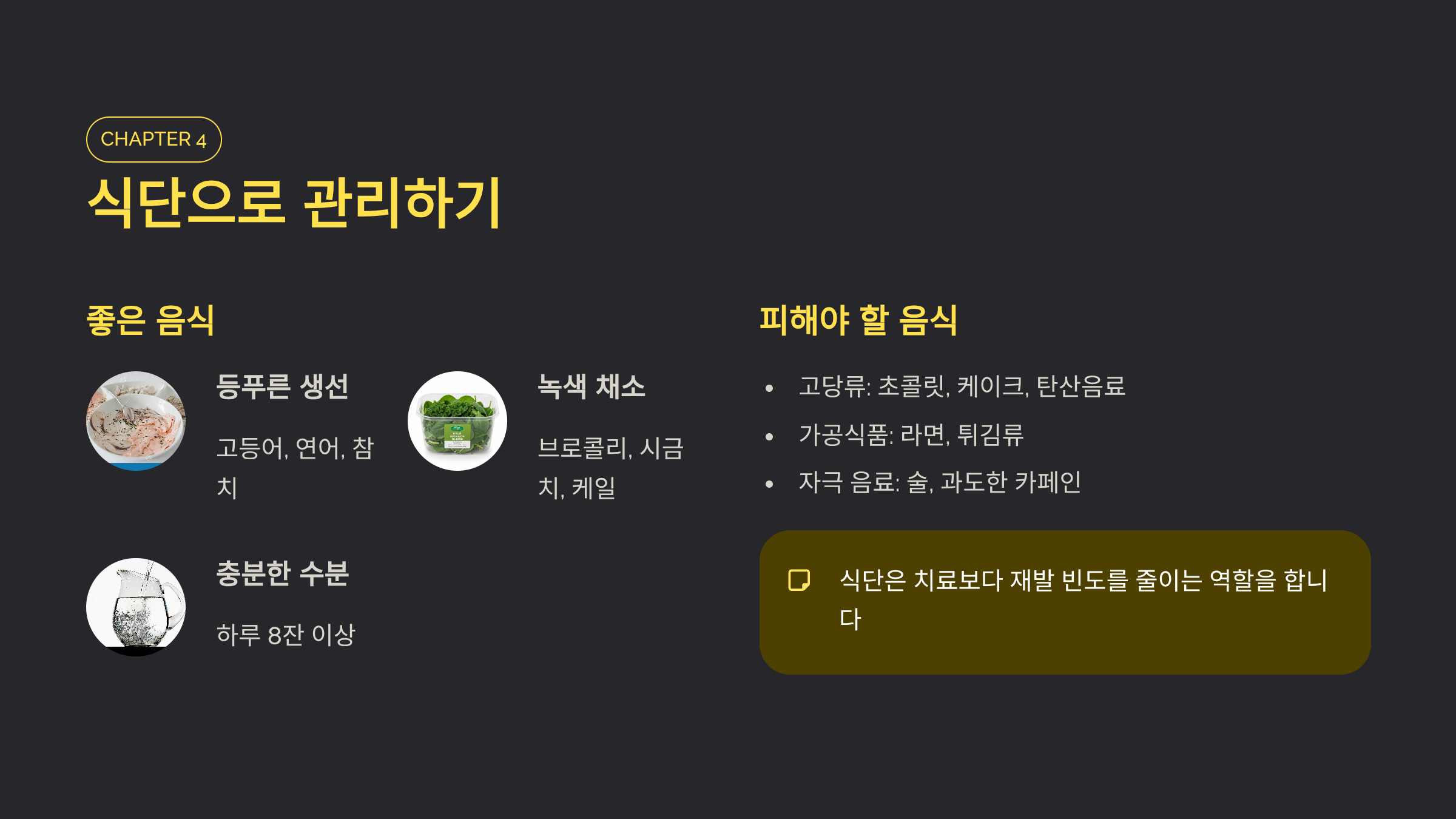 CHAPTER 4

식단으로 관리하기

좋은 음식

등푸른 생선

고등어, 연어, 참치

녹색 채소

브로콜리, 시금치, 케일

충분한 수분

하루 8잔 이상

피해야 할 음식

• 고당류: 초콜릿, 케이크, 탄산음료
• 가공식품: 라면, 튀김류
• 자극 음료: 술, 과도한 카페인

식단은 치료보다 재발 빈도를 줄이는 역할을 합니다